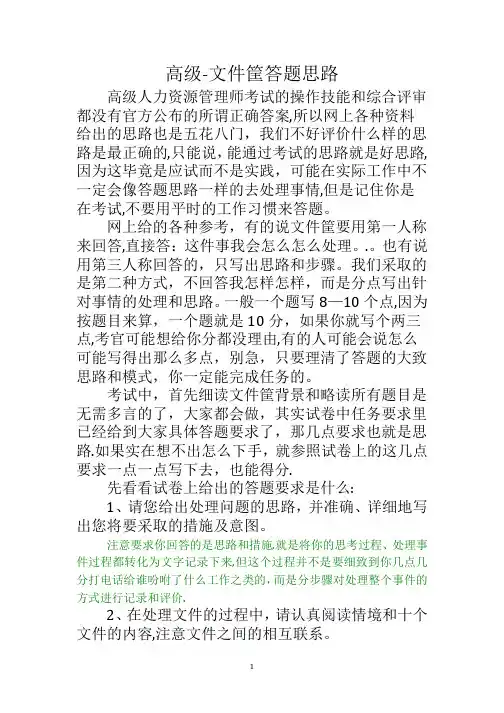 高级-文件筐答题思路

高级人力资源管理师考试的操作技能和综合评审都没有官方公布的所谓正确答案,所以网上各种资料给出的思路也是五花八门，我们不好评价什么样的思路是最正确的,只能说，能通过考试的思路就是好思路,因为这毕竟是应试而不是实践，可能在实际工作中不一定会像答题思路一样的去处理事情,但是记住你是在考试,不要用平时的工作习惯来答题。

网上给的各种参考，有的说文件筐要用第一人称来回答,直接答：这件事我会怎么怎么处理。.。也有说用第三人称回答的，只写出思路和步骤。我们采取的是第二种方式，不回答我怎样怎样，而是分点写出针对事情的处理和思路。一般一个题写 8—10 个点,因为按题目来算，一个题就是 10 分，如果你就写个两三点,考官可能想给你分都没理由,有的人可能会说怎么可能写得出那么多点，别急，只要理清了答题的大致思路和模式，你一定能完成任务的。

考试中，首先细读文件筐背景和略读所有题目是无需多言的了，大家都会做，其实试卷中任务要求里已经给到大家具体答题要求了，那几点要求也就是思路.如果实在想不出怎么下手，就参照试卷上的这几点要求一点一点写下去，也能得分.

先看看试卷上给出的答题要求是什么：

1、请您给出处理问题的思路，并准确、详细地写出您将要采取的措施及意图。

注意要求你回答的是思路和措施,就是将你的思考过程、处理事件过程都转化为文字记录下来,但这个过程并不是要细致到你几点几分打电话给谁吩咐了什么工作之类的,而是分步骤对处理整个事件的方式进行记录和评价.

2、在处理文件的过程中，请认真阅读情境和十个文件的内容,注意文件之间的相互联系。

1